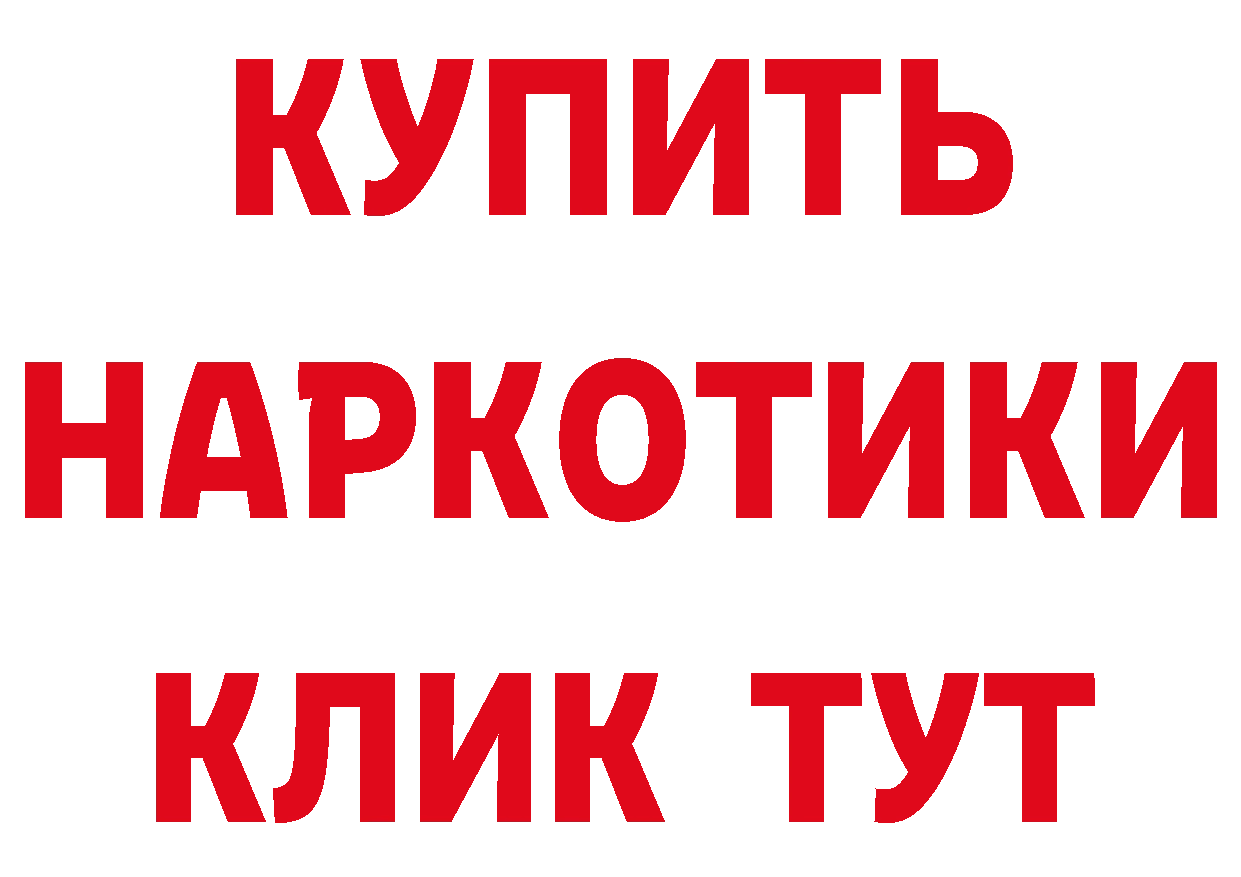 КУПИТЬ
НАРКОТИКИ
КЛИК ТУТ